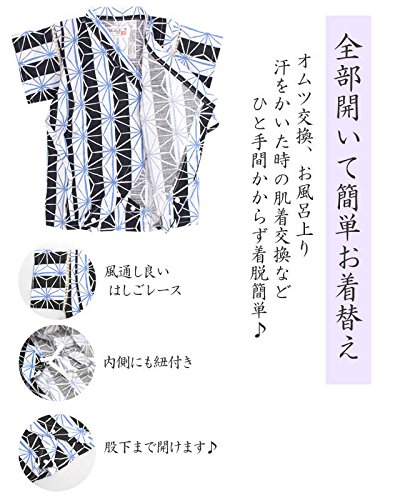 全部開いて簡単お着替え

オムツ交換、お風呂上り
汗をかいた時の肌着交換など
ひと手間かからず着脱簡単♪

風通し良い
はしごレース

内側にも紐付き

股下まで開けます♪